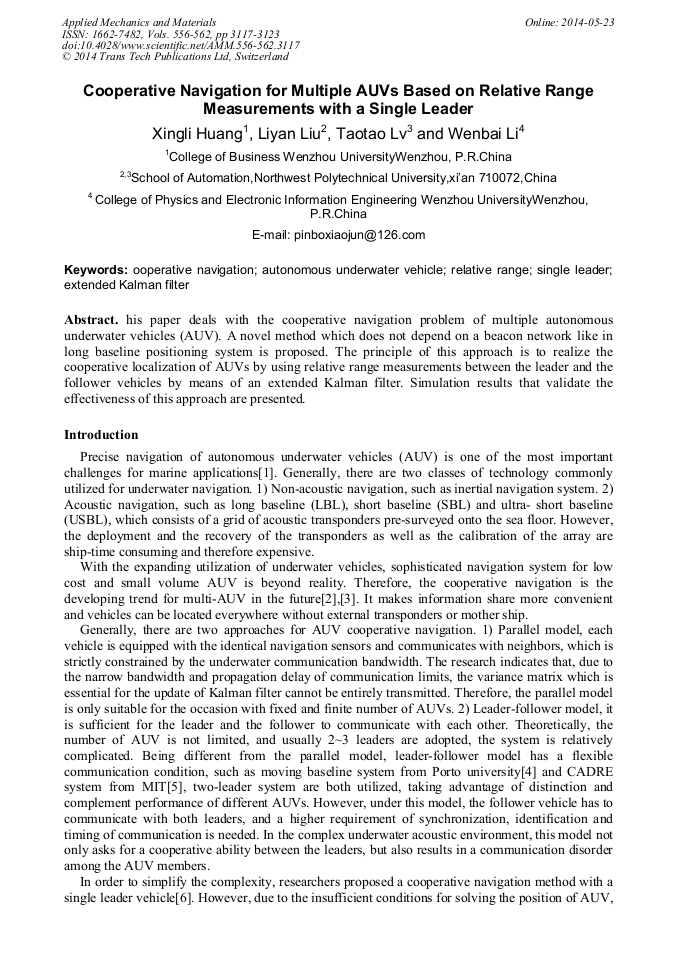 Applied Mechanics and Materials
ISSN: 1662-7482, Vols. 556-562, pp 3117-3123
doi:10.4028/www.scientific.net/AMM.556-562.3117
© 2014 Trans Tech Publications Ltd, Switzerland

Online: 2014-05-23

Cooperative Navigation for Multiple AUVs Based on Relative Range Measurements with a Single Leader

Xingli Huang$^1$, Liyan Liu$^2$, Taotao Lv$^3$ and Wenbai Li$^4$

$^1$College of Business Wenzhou UniversityWenzhou, P.R.China

$^{2,3}$School of Automation,Northwest Polytechnical University,xi'an 710072,China

$^4$ College of Physics and Electronic Information Engineering Wenzhou UniversityWenzhou, P.R.China

E-mail: pinboxiaojun@126.com

Keywords: ooperative navigation; autonomous underwater vehicle; relative range; single leader; extended Kalman filter

Abstract. his paper deals with the cooperative navigation problem of multiple autonomous underwater vehicles (AUV). A novel method which does not depend on a beacon network like in long baseline positioning system is proposed. The principle of this approach is to realize the cooperative localization of AUVs by using relative range measurements between the leader and the follower vehicles by means of an extended Kalman filter. Simulation results that validate the effectiveness of this approach are presented.

Introduction

Precise navigation of autonomous underwater vehicles (AUV) is one of the most important challenges for marine applications[1]. Generally, there are two classes of technology commonly utilized for underwater navigation. 1) Non-acoustic navigation, such as inertial navigation system. 2) Acoustic navigation, such as long baseline (LBL), short baseline (SBL) and ultra- short baseline (USBL), which consists of a grid of acoustic transponders pre-surveyed onto the sea floor. However, the deployment and the recovery of the transponders as well as the calibration of the array are ship-time consuming and therefore expensive.

With the expanding utilization of underwater vehicles, sophisticated navigation system for low cost and small volume AUV is beyond reality. Therefore, the cooperative navigation is the developing trend for multi-AUV in the future[2],[3]. It makes information share more convenient and vehicles can be located everywhere without external transponders or mother ship.

Generally, there are two approaches for AUV cooperative navigation. 1) Parallel model, each vehicle is equipped with the identical navigation sensors and communicates with neighbors, which is strictly constrained by the underwater communication bandwidth. The research indicates that, due to the narrow bandwidth and propagation delay of communication limits, the variance matrix which is essential for the update of Kalman filter cannot be entirely transmitted. Therefore, the parallel model is only suitable for the occasion with fixed and finite number of AUVs. 2) Leader-follower model, it is sufficient for the leader and the follower to communicate with each other. Theoretically, the number of AUV is not limited, and usually 2~3 leaders are adopted, the system is relatively complicated. Being different from the parallel model, leader-follower model has a flexible communication condition, such as moving baseline system from Porto university[4] and CADRE system from MIT[5], two-leader system are both utilized, taking advantage of distinction and complement performance of different AUVs. However, under this model, the follower vehicle has to communicate with both leaders, and a higher requirement of synchronization, identification and timing of communication is needed. In the complex underwater acoustic environment, this model not only asks for a cooperative ability between the leaders, but also results in a communication disorder among the AUV members.

In order to simplify the complexity, researchers proposed a cooperative navigation method with a single leader vehicle[6]. However, due to the insufficient conditions for solving the position of AUV,